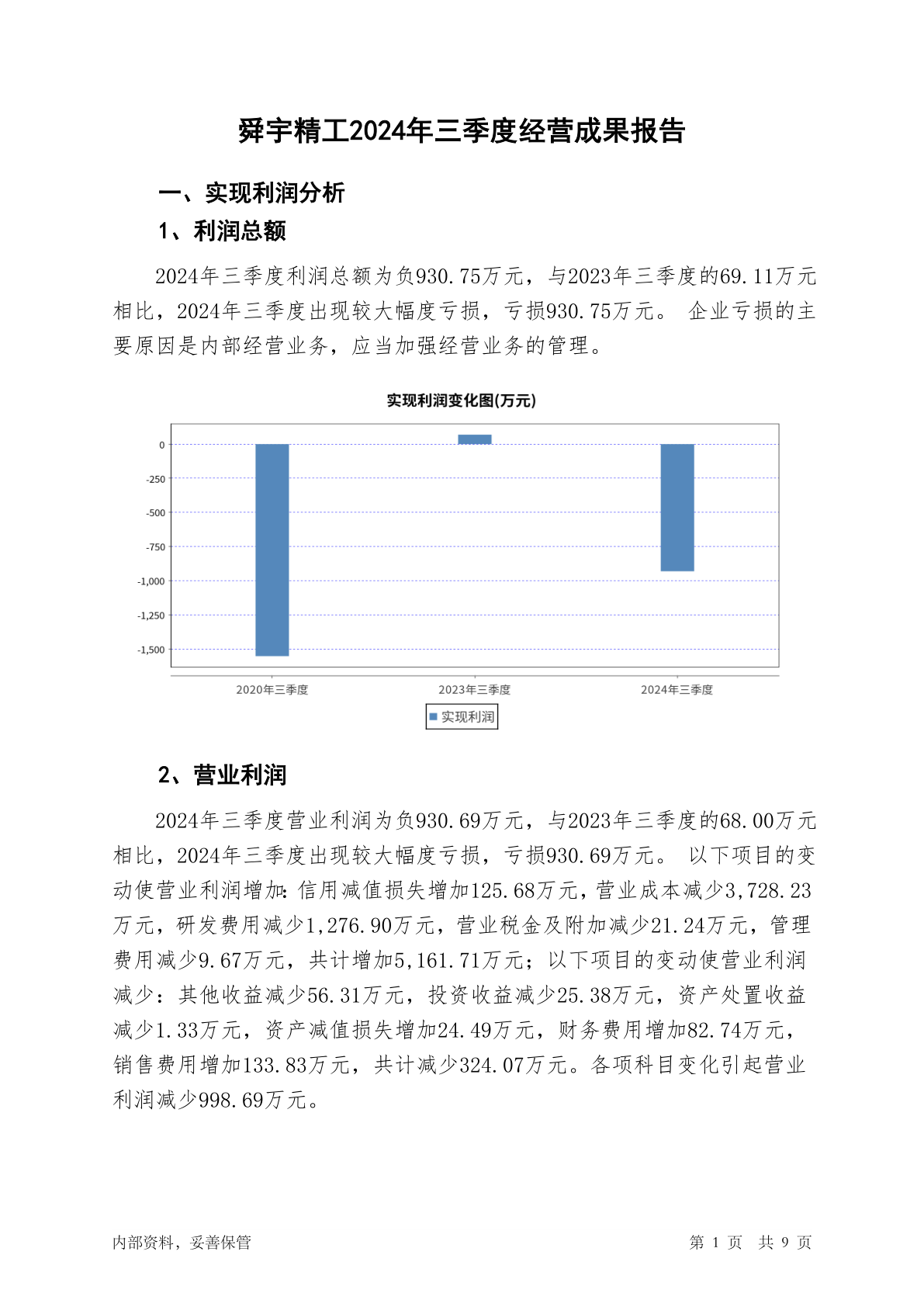 舜宇精工2024年三季度经营成果报告

一、实现利润分析

1、利润总额

2024年三季度利润总额为负930.75万元，与2023年三季度的69.11万元相比，2024年三季度出现较大幅度亏损，亏损930.75万元。 企业亏损的主要原因是内部经营业务，应当加强经营业务的管理。

实现利润变化图(万元)

0
-250
-500
-750
-1,000
-1,250
-1,500

2020年三季度
2023年三季度
2024年三季度

实现利润

2、营业利润

2024年三季度营业利润为负930.69万元，与2023年三季度的68.00万元相比，2024年三季度出现较大幅度亏损，亏损930.69万元。 以下项目的变动使营业利润增加：信用减值损失增加125.68万元，营业成本减少3,728.23万元，研发费用减少1,276.90万元，营业税金及附加减少21.24万元，管理费用减少9.67万元，共计增加5,161.71万元；以下项目的变动使营业利润减少：其他收益减少56.31万元，投资收益减少25.38万元，资产处置收益减少1.33万元，资产减值损失增加24.49万元，财务费用增加82.74万元，销售费用增加133.83万元，共计减少324.07万元。各项科目变化引起营业利润减少998.69万元。

内部资料，妥善保管

第 1 页 共 9 页